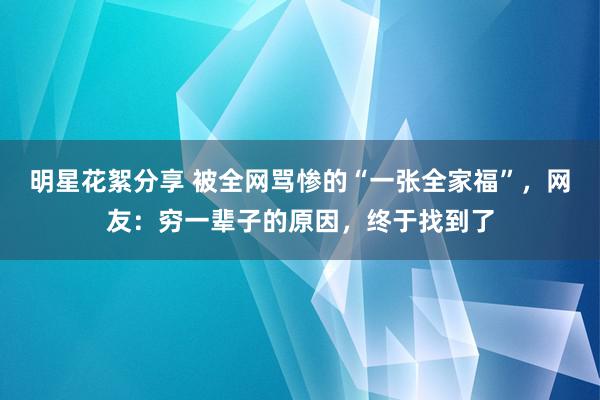 明星花絮分享 被全网骂惨的“一张全家福”，网友：穷一辈子的原因，终于找到了